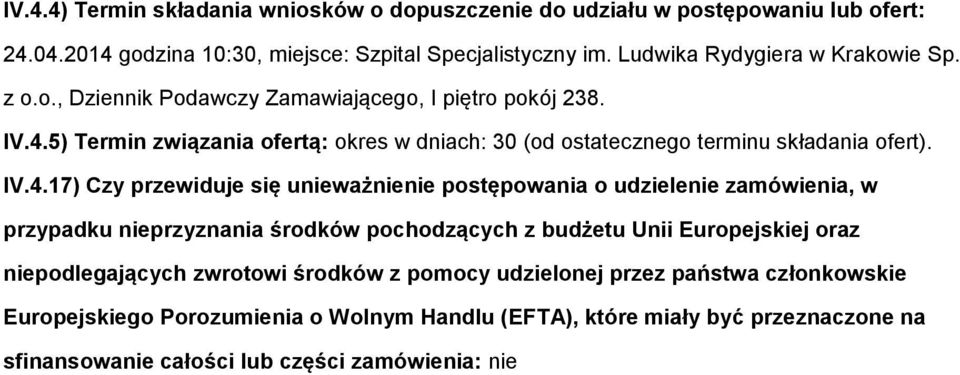 IV.4.4) Termin składania wniosków o dopuszczenie do udziału w postępowaniu lub ofert: 24.04.2014 godzina 10:30, miejsce: Szpital Specjalistyczny im. Ludwika Rydygiera w Krakowie Sp. z o.o., Dziennik Podawczy Zamawiającego, I piętro pokój 238.

IV.4.5) Termin związania ofertą: okres w dniach: 30 (od ostatecznego terminu składania ofert).

IV.4.17) Czy przewiduje się unieważnienie postępowania o udzielenie zamówienia, w przypadku nieprzyznania środków pochodzących z budżetu Unii Europejskiej oraz niepodlegających zwrotowi środków z pomocy udzielonej przez państwa członkowskie Europejskiego Porozumienia o Wolnym Handlu (EFTA), które miały być przeznaczone na sfinansowanie całości lub części zamówienia: nie